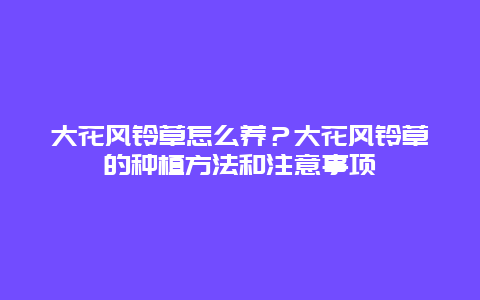 大花风铃草怎么养？大花风铃草的种植方法和注意事项